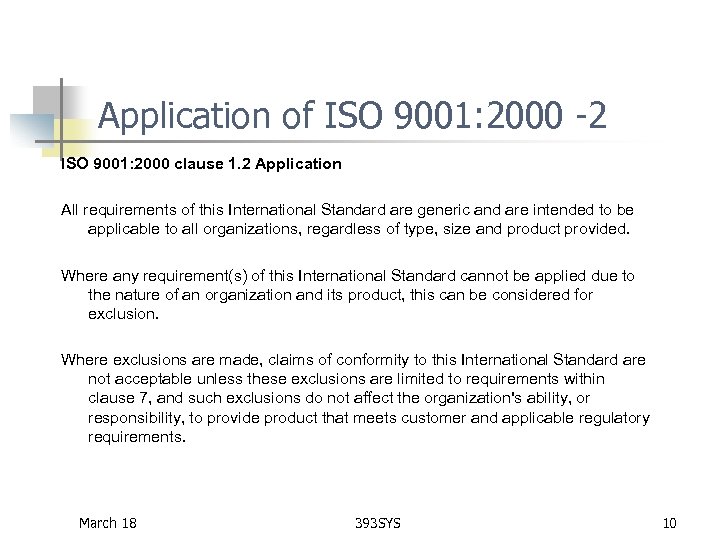 Application of ISO 9001:2000 -2

ISO 9001:2000 clause 1.2 Application

All requirements of this International Standard are generic and are intended to be applicable to all organizations, regardless of type, size and product provided.

Where any requirement(s) of this International Standard cannot be applied due to the nature of an organization and its product, this can be considered for exclusion.

Where exclusions are made, claims of conformity to this International Standard are not acceptable unless these exclusions are limited to requirements within clause 7, and such exclusions do not affect the organization's ability, or responsibility, to provide product that meets customer and applicable regulatory requirements.

March 18

393SYS

10